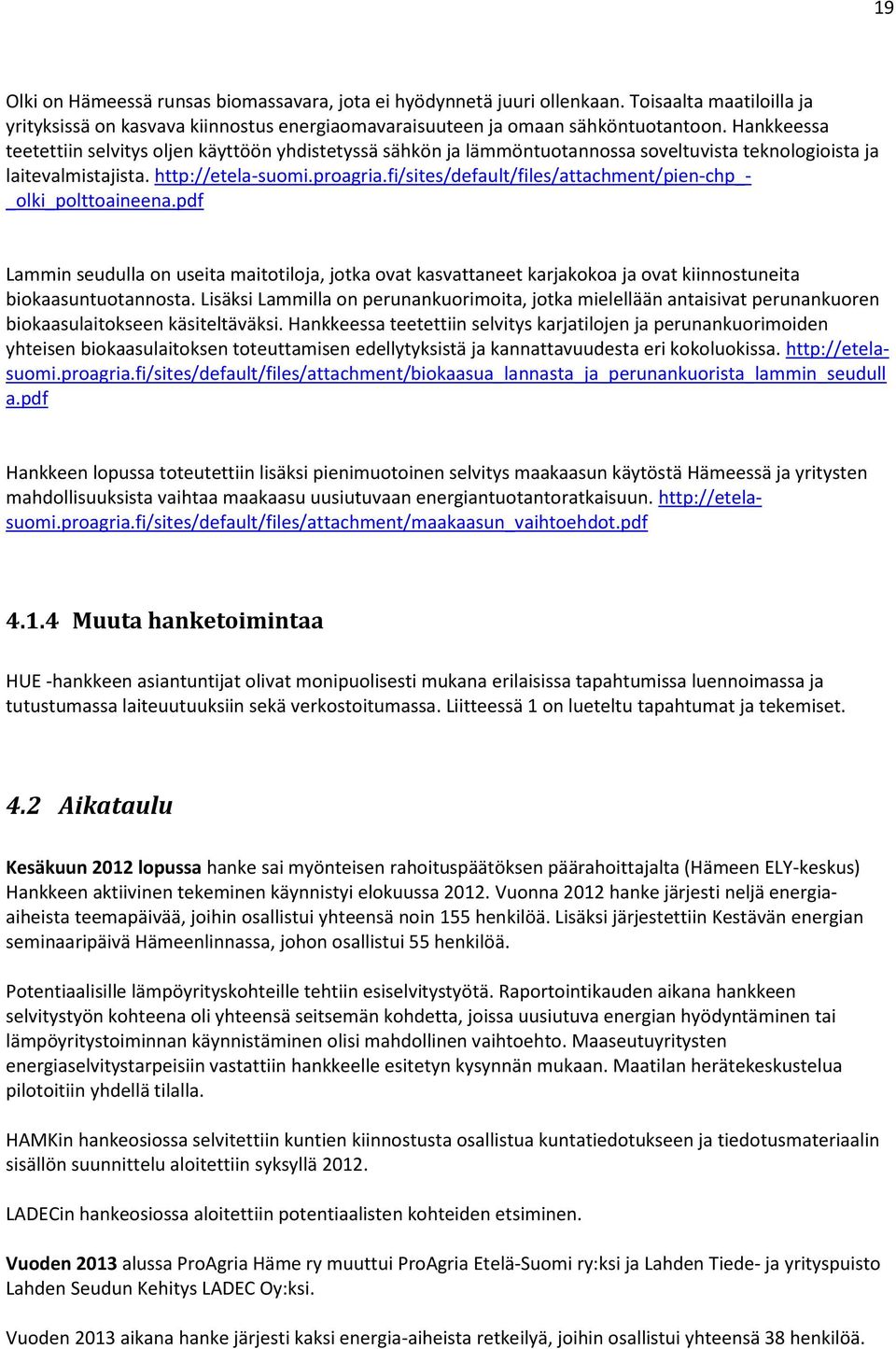 19

Olki on Hämeessä runsas biomassavara, jota ei hyödynnetä juuri ollenkaan. Toisaalta maatiloilla ja yrityksissä on kasvava kiinnostus energiaomavaraisuuteen ja omaan sähköntuotantoon. Hankkeessa teetettiin selvitys oljen käyttöön yhdistetyssä sähkön ja lämmöntuotannossa soveltuvista teknologioista ja laitevalmistajista. http://etela-suomi.proagria.fi/sites/default/files/attachment/pien-chp_-_olki_polttoaineena.pdf

Lammin seudulla on useita maitotiloja, jotka ovat kasvattaneet karjakokoa ja ovat kiinnostuneita biokaasuntuotannosta. Lisäksi Lammilla on perunankuorimoita, jotka mielellään antaisivat perunankuoren biokaasulaitokseen käsiteltäväksi. Hankkeessa teetettiin selvitys karjatilojen ja perunankuorimoiden yhteisen biokaasulaitoksen toteuttamisen edellytyksistä ja kannattavuudesta eri kokoluokissa. http://etela-suomi.proagria.fi/sites/default/files/attachment/biokaasua_lannasta_ja_perunankuorista_lammin_seudulla.pdf

Hankkeen lopussa toteutettiin lisäksi pienimuotoinen selvitys maakaasun käytöstä Hämeessä ja yritysten mahdollisuuksista vaihtaa maakaasu uusiutuvaan energiantuotantoratkaisuun. http://etela-suomi.proagria.fi/sites/default/files/attachment/maakaasun_vaihtoehdot.pdf

4.1.4 Muuta hanketoimintaa

HUE -hankkeen asiantuntijat olivat monipuolisesti mukana erilaisissa tapahtumissa luennoimassa ja tutustumassa laiteuutuuksiin sekä verkostoitumassa. Liitteessä 1 on lueteltu tapahtumat ja tekemiset.

4.2 Aikataulu

Kesäkuun 2012 lopussa hanke sai myönteisen rahoituspäätöksen päärahoittajalta (Hämeen ELY-keskus) Hankkeen aktiivinen tekeminen käynnistyi elokuussa 2012. Vuonna 2012 hanke järjesti neljä energia-aiheista teemapäivää, joihin osallistui yhteensä noin 155 henkilöä. Lisäksi järjestettiin Kestävän energian seminaaripäivä Hämeenlinnassa, johon osallistui 55 henkilöä.

Potentiaalisille lämpöyrityskohteille tehtiin esiselvitystyötä. Raportointikauden aikana hankkeen selvitystyön kohteena oli yhteensä seitsemän kohdetta, joissa uusiutuva energian hyödyntäminen tai lämpöyritystoiminnan käynnistäminen olisi mahdollinen vaihtoehto. Maaseutuyritysten energiaselvitystarpeisiin vastattiin hankkeelle esitetyn kysynnän mukaan. Maatilan herätekeskustelua pilotoitiin yhdellä tilalla.

HAMKin hankeosiossa selvitettiin kuntien kiinnostusta osallistua kuntatiedotukseen ja tiedotusmateriaalin sisällön suunnittelu aloitettiin syksyllä 2012.

LADECin hankeosiossa aloitettiin potentiaalisten kohteiden etsiminen.

Vuoden 2013 alussa ProAgria Häme ry muuttui ProAgria Etelä-Suomi ry:ksi ja Lahden Tiede- ja yrityspuisto Lahden Seudun Kehitys LADEC Oy:ksi.

Vuoden 2013 aikana hanke järjesti kaksi energia-aiheista retkeilyä, joihin osallistui yhteensä 38 henkilöä.